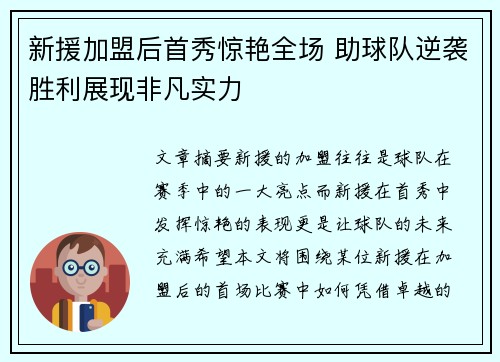 新援加盟后首秀惊艳全场 助球队逆袭胜利展现非凡实力

文章摘要新援的加盟往往是球队在赛季中的一大亮点而新援在首秀中发挥惊艳的表现更是让球队的未来充满希望本文将围绕某位新援在加盟后的首场比赛中如何凭借卓越的